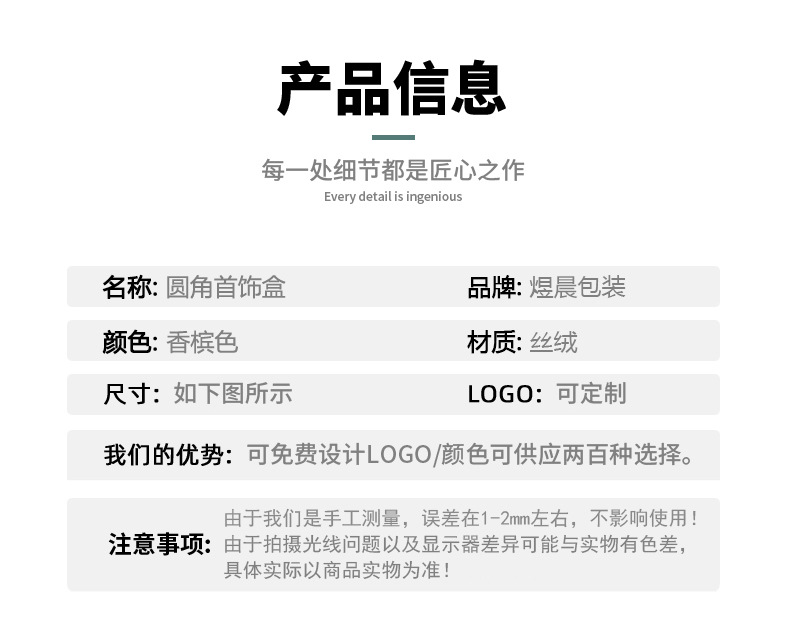 产品信息

每一处细节都是匠心之作

Every detail is ingenious

名称: 圆角首饰盒

品牌: 煜晨包装

颜色: 香槟色

材质: 丝绒

尺寸: 如下图所示

LOGO: 可定制

我们的优势: 可免费设计LOGO/颜色可供应两百种选择。

注意事项: 由于我们是手工测量，误差在1-2mm左右，不影响使用！由于拍摄光线问题以及显示器差异可能与实物有色差，具体实际以商品实物为准！